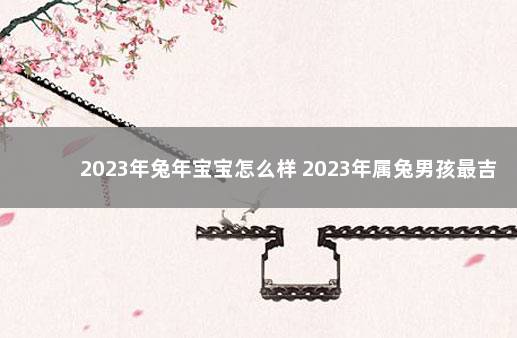 2023年兔年宝宝怎么样 2023年属兔男孩最吉